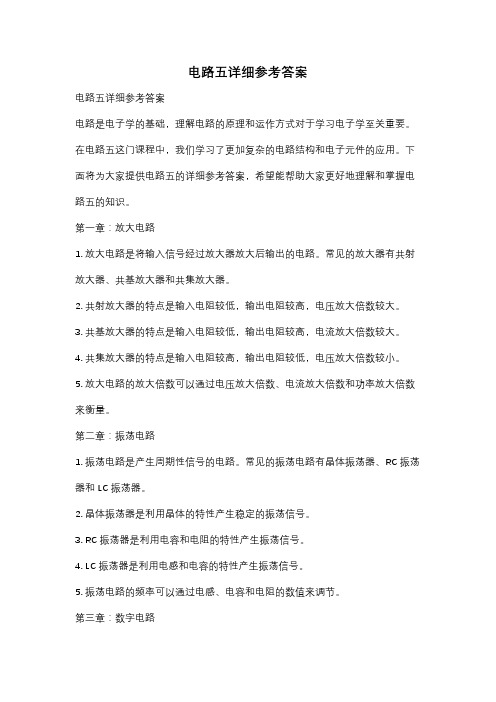 电路五详细参考答案

电路五详细参考答案

电路是电子学的基础，理解电路的原理和运作方式对于学习电子学至关重要。在电路五这门课程中，我们学习了更加复杂的电路结构和电子元件的应用。下面将为大家提供电路五的详细参考答案，希望能帮助大家更好地理解和掌握电路五的知识。

第一章：放大电路

1. 放大电路是将输入信号经过放大器放大后输出的电路。常见的放大器有共射放大器、共基放大器和共集放大器。

2. 共射放大器的特点是输入电阻较低，输出电阻较高，电压放大倍数较大。

3. 共基放大器的特点是输入电阻较低，输出电阻较高，电流放大倍数较大。

4. 共集放大器的特点是输入电阻较高，输出电阻较低，电压放大倍数较小。

5. 放大电路的放大倍数可以通过电压放大倍数、电流放大倍数和功率放大倍数来衡量。

第二章：振荡电路

1. 振荡电路是产生周期性信号的电路。常见的振荡电路有晶体振荡器、RC 振荡器和 LC 振荡器。

2. 晶体振荡器是利用晶体的特性产生稳定的振荡信号。

3. RC 振荡器是利用电容和电阻的特性产生振荡信号。

4. LC 振荡器是利用电感和电容的特性产生振荡信号。

5. 振荡电路的频率可以通过电感、电容和电阻的数值来调节。

第三章：数字电路